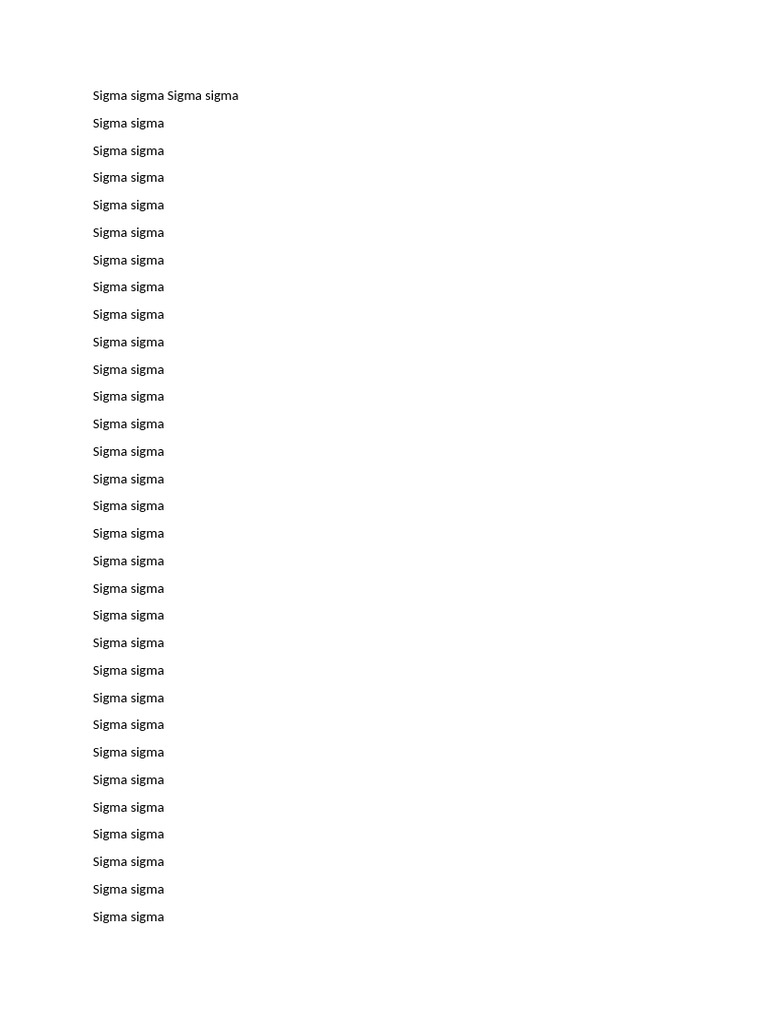 Sigma sigma Sigma sigma

Sigma sigma

Sigma sigma

Sigma sigma

Sigma sigma

Sigma sigma

Sigma sigma

Sigma sigma

Sigma sigma

Sigma sigma

Sigma sigma

Sigma sigma

Sigma sigma

Sigma sigma

Sigma sigma

Sigma sigma

Sigma sigma

Sigma sigma

Sigma sigma

Sigma sigma

Sigma sigma

Sigma sigma

Sigma sigma

Sigma sigma

Sigma sigma

Sigma sigma

Sigma sigma

Sigma sigma

Sigma sigma

Sigma sigma

Sigma sigma